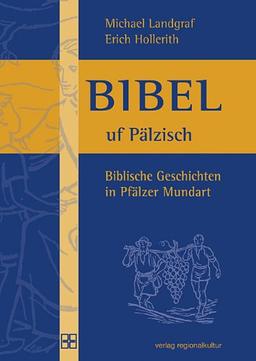 Michael Landgraf
Erich Hollerith

BIBEL

uf Pälzisch

Biblische Geschichten
in Pfälzer Mundart

verlag regionalkultur